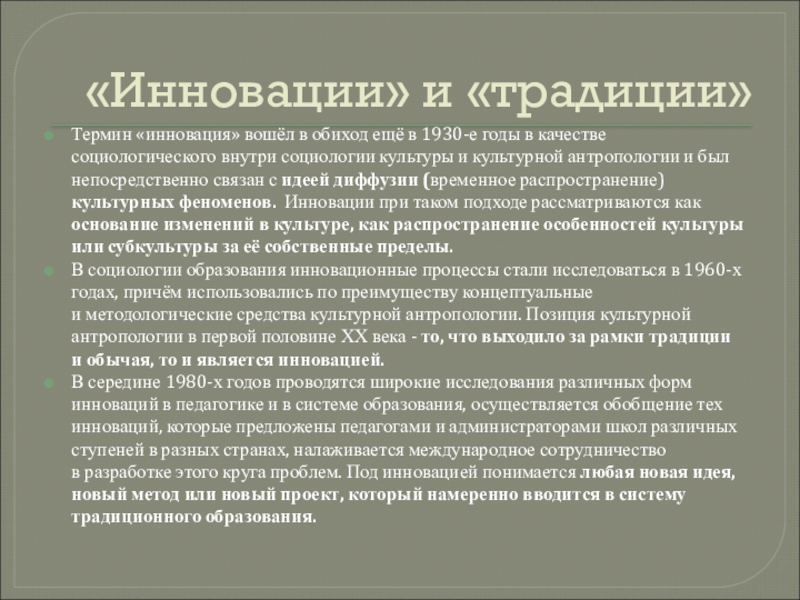 «Инновации» и «традиции»

Термин «инновация» вошёл в обиход ещё в 1930-е годы в качестве социологического внутри социологии культуры и культурной антропологии и был непосредственно связан с идеей диффузии (временное распространение) культурных феноменов. Инновации при таком подходе рассматриваются как основание изменений в культуре, как распространение особенностей культуры или субкультуры за её собственные пределы.

В социологии образования инновационные процессы стали исследоваться в 1960-х годах, причём использовались по преимуществу концептуальные и методологические средства культурной антропологии. Позиция культурной антропологии в первой половине XX века - то, что выходило за рамки традиции и обычая, то и является инновацией.

В середине 1980-х годов проводятся широкие исследования различных форм инноваций в педагогике и в системе образования, осуществляется обобщение тех инноваций, которые предложены педагогами и администраторами школ различных ступеней в разных странах, налаживается международное сотрудничество в разработке этого круга проблем. Под инновацией понимается любая новая идея, новый метод или новый проект, который намеренно вводится в систему традиционного образования.